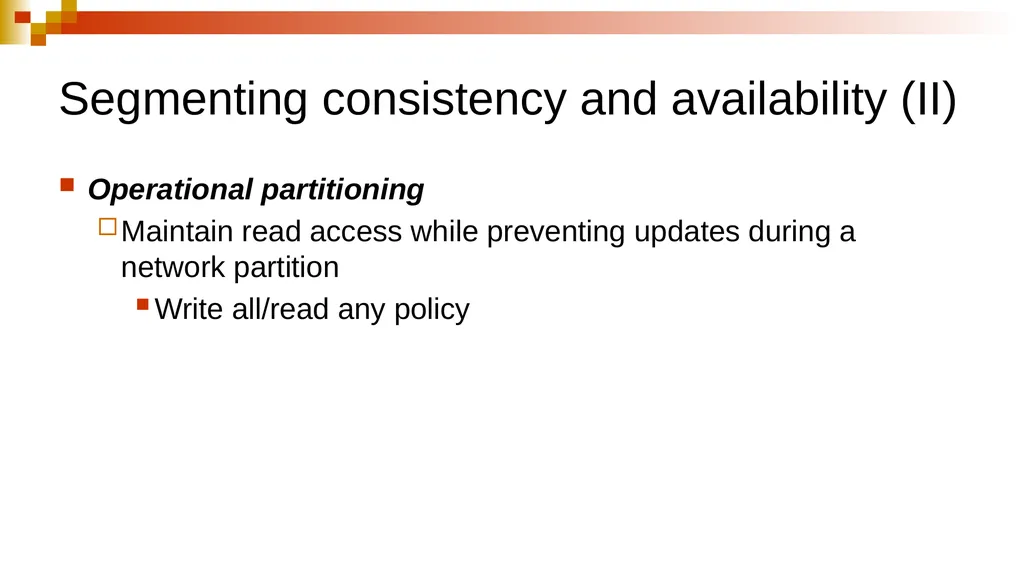 Segmenting consistency and availability (II)

Operational partitioning

Maintain read access while preventing updates during a network partition

Write all/read any policy